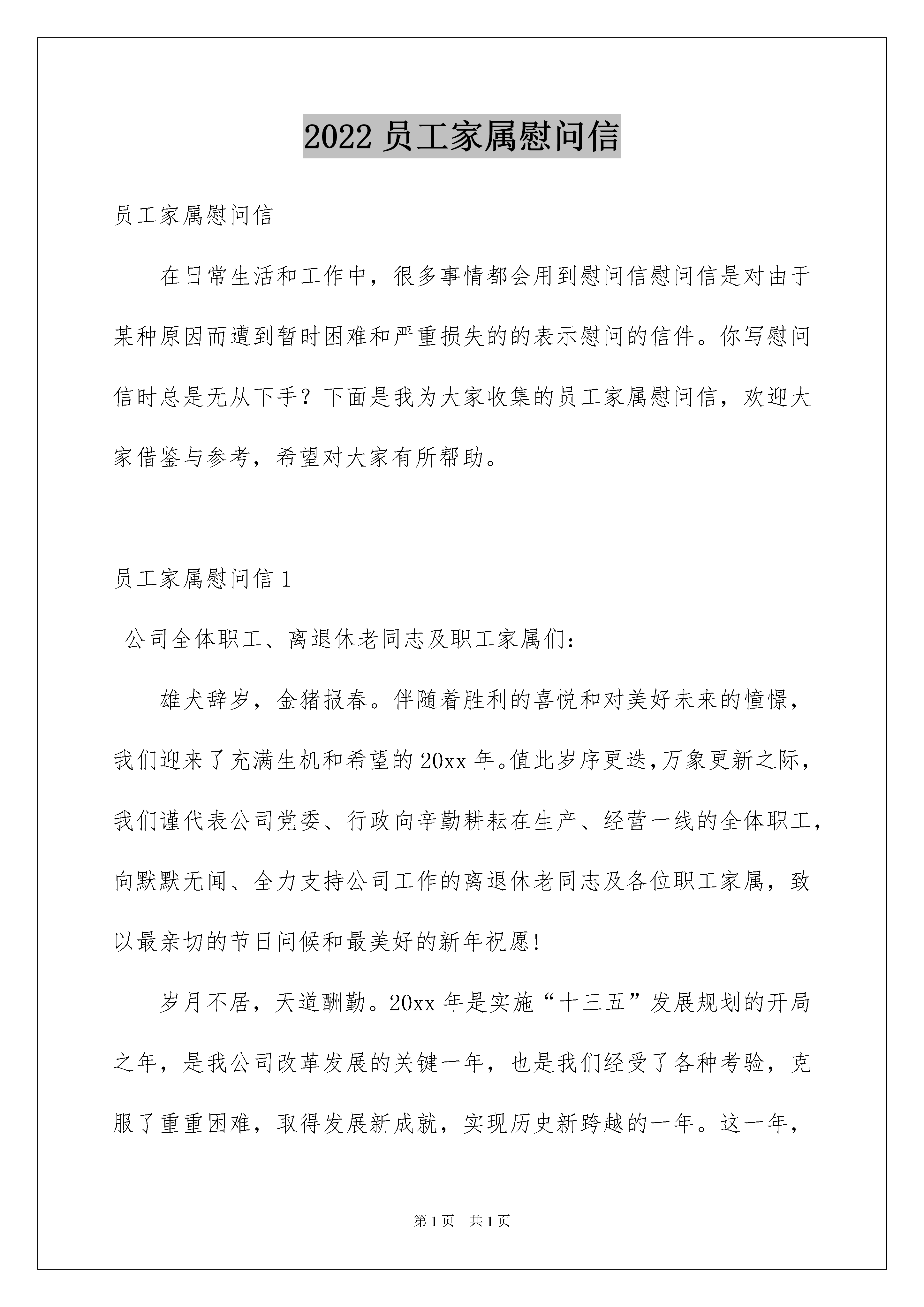 2022员工家属慰问信

员工家属慰问信

在日常生活和工作中，很多事情都会用到慰问信慰问信是对由于某种原因而遭到暂时困难和严重损失的的表示慰问的信件。你写慰问信时总是无从下手？下面是我为大家收集的员工家属慰问信，欢迎大家借鉴与参考，希望对大家有所帮助。

员工家属慰问信1

公司全体职工、离退休老同志及职工家属们：

雄犬辞岁，金猪报春。伴随着胜利的喜悦和对美好未来的憧憬，我们迎来了充满生机和希望的20xx年。值此岁序更迭,万象更新之际，我们谨代表公司党委、行政向辛勤耕耘在生产、经营一线的全体职工，向默默无闻、全力支持公司工作的离退休老同志及各位职工家属，致以最亲切的节日问候和最美好的新年祝愿!

岁月不居，天道酬勤。20xx年是实施“十三五”发展规划的开局之年，是我公司改革发展的关键一年，也是我们经受了各种考验，克服了重重困难，取得发展新成就，实现历史新跨越的一年。这一年，

第1页 共1页